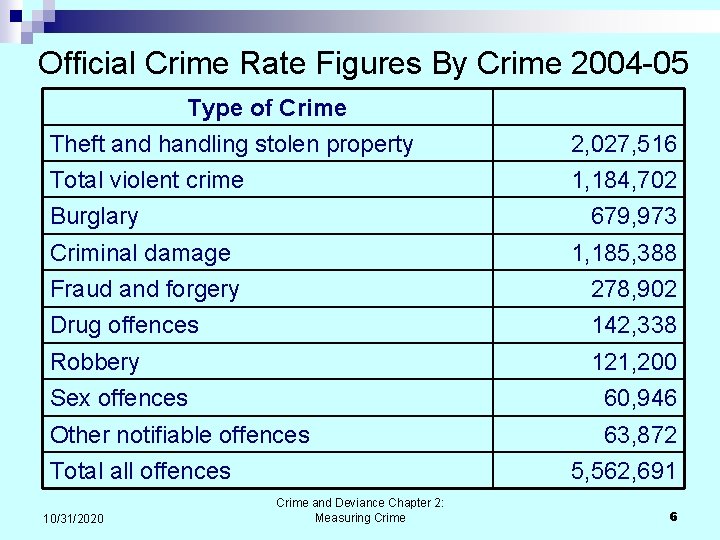 Official Crime Rate Figures By Crime 2004-05

| Type of Crime | |
|---|---|
| Theft and handling stolen property | 2,027,516 |
| Total violent crime | 1,184,702 |
| Burglary | 679,973 |
| Criminal damage | 1,185,388 |
| Fraud and forgery | 278,902 |
| Drug offences | 142,338 |
| Robbery | 121,200 |
| Sex offences | 60,946 |
| Other notifiable offences | 63,872 |
| Total all offences | 5,562,691 |

10/31/2020

Crime and Deviance Chapter 2: Measuring Crime

6